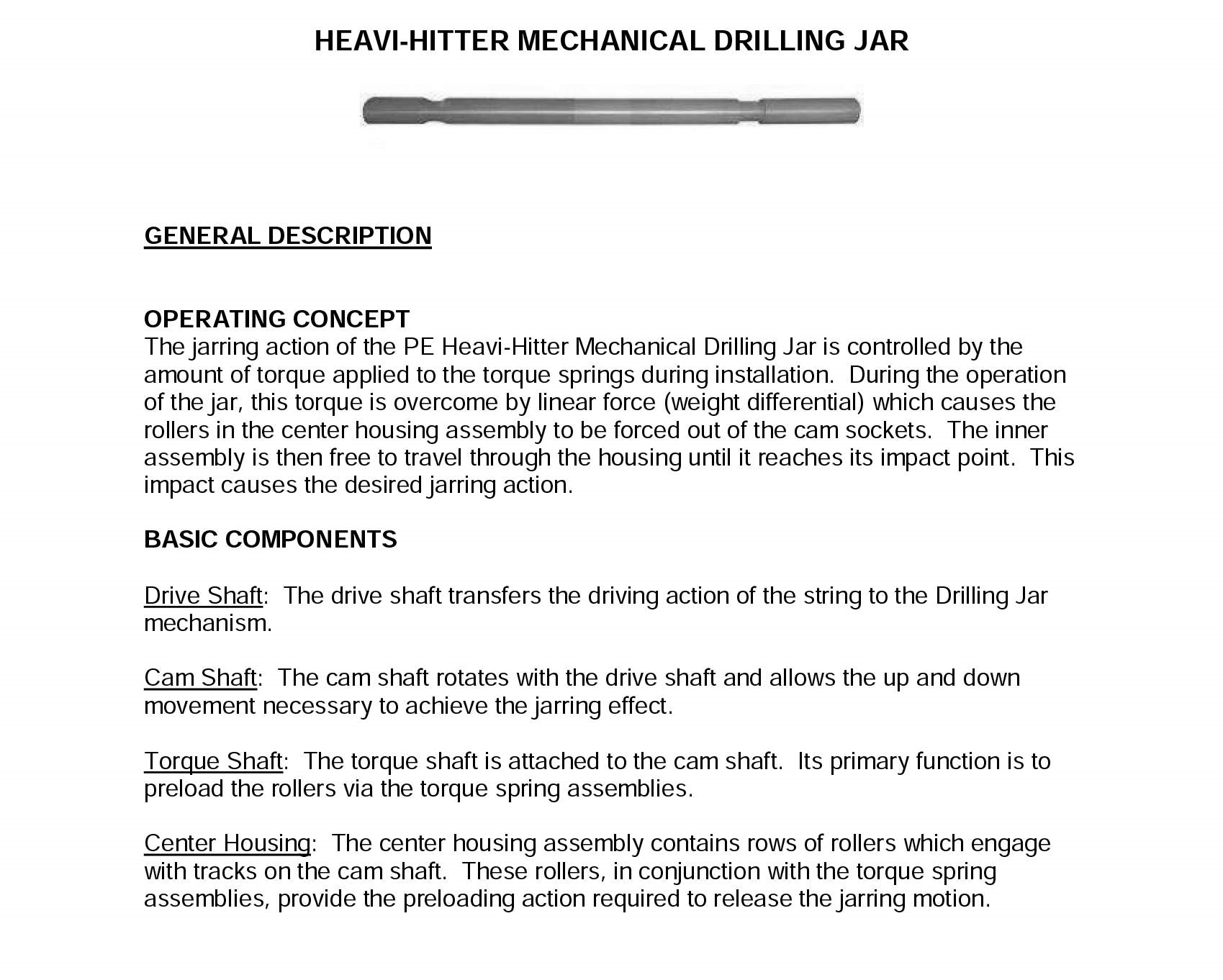 HEAVI-HITTER MECHANICAL DRILLING JAR

GENERAL DESCRIPTION

OPERATING CONCEPT
The jarring action of the PE Heavi-Hitter Mechanical Drilling Jar is controlled by the amount of torque applied to the torque springs during installation. During the operation of the jar, this torque is overcome by linear force (weight differential) which causes the rollers in the center housing assembly to be forced out of the cam sockets. The inner assembly is then free to travel through the housing until it reaches its impact point. This impact causes the desired jarring action.

BASIC COMPONENTS

Drive Shaft: The drive shaft transfers the driving action of the string to the Drilling Jar mechanism.

Cam Shaft: The cam shaft rotates with the drive shaft and allows the up and down movement necessary to achieve the jarring effect.

Torque Shaft: The torque shaft is attached to the cam shaft. Its primary function is to preload the rollers via the torque spring assemblies.

Center Housing: The center housing assembly contains rows of rollers which engage with tracks on the cam shaft. These rollers, in conjunction with the torque spring assemblies, provide the preloading action required to release the jarring motion.